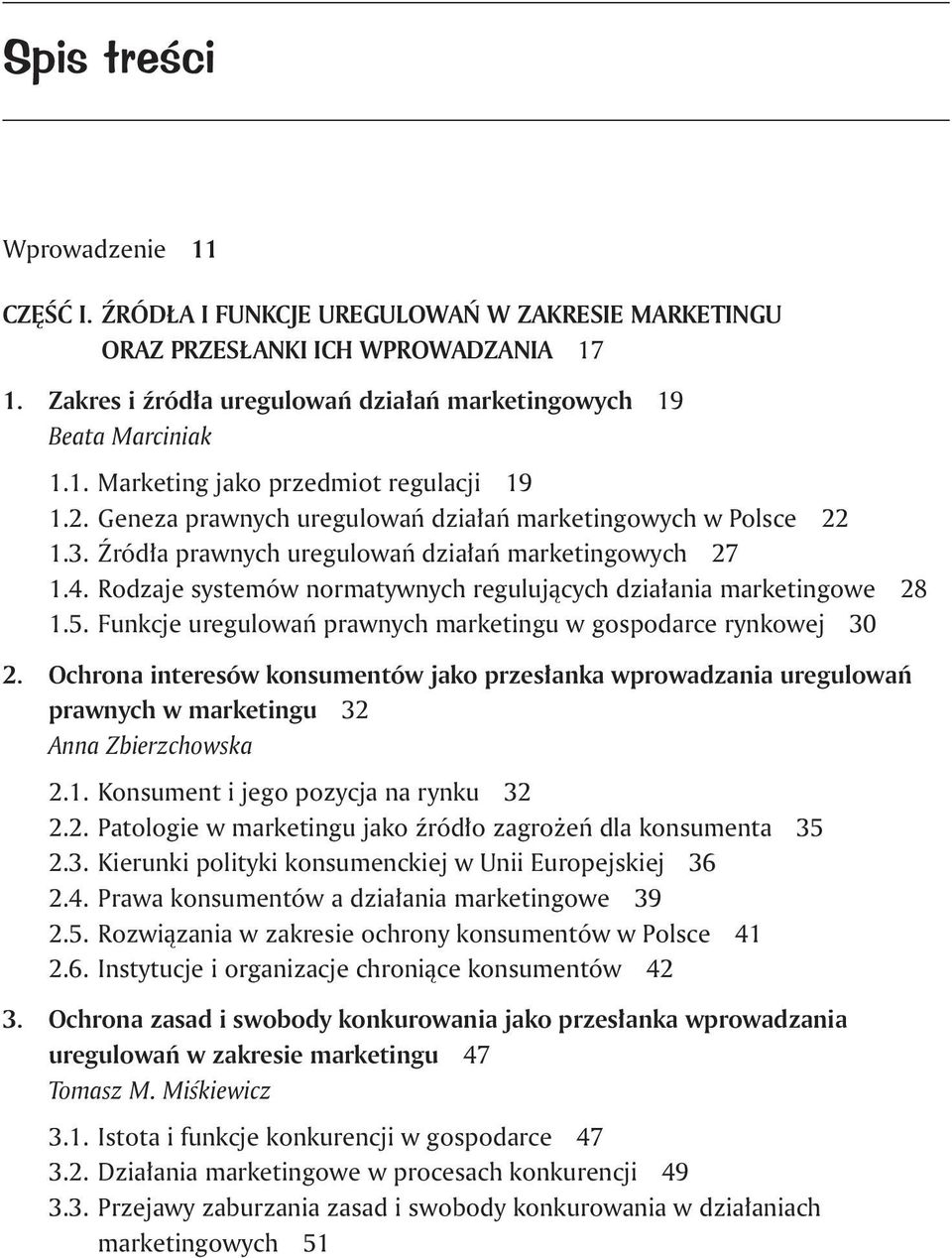 Spis treści

Wprowadzenie 11

CZĘŚĆ I. ŹRÓDŁA I FUNKCJE UREGULOWAŃ W ZAKRESIE MARKETINGU ORAZ PRZESŁANKI ICH WPROWADZANIA 17

1. Zakres i źródła uregulowań działań marketingowych 19
Beata Marciniak

1.1. Marketing jako przedmiot regulacji 19
1.2. Geneza prawnych uregulowań działań marketingowych w Polsce 22
1.3. Źródła prawnych uregulowań działań marketingowych 27
1.4. Rodzaje systemów normatywnych regulujących działania marketingowe 28
1.5. Funkcje uregulowań prawnych marketingu w gospodarce rynkowej 30

2. Ochrona interesów konsumentów jako przesłanka wprowadzania uregulowań prawnych w marketingu 32
Anna Zbierzchowska

2.1. Konsument i jego pozycja na rynku 32
2.2. Patologie w marketingu jako źródło zagrożeń dla konsumenta 35
2.3. Kierunki polityki konsumenckiej w Unii Europejskiej 36
2.4. Prawa konsumentów a działania marketingowe 39
2.5. Rozwiązania w zakresie ochrony konsumentów w Polsce 41
2.6. Instytucje i organizacje chroniące konsumentów 42

3. Ochrona zasad i swobody konkurowania jako przesłanka wprowadzania uregulowań w zakresie marketingu 47
Tomasz M. Miśkiewicz

3.1. Istota i funkcje konkurencji w gospodarce 47
3.2. Działania marketingowe w procesach konkurencji 49
3.3. Przejawy zaburzania zasad i swobody konkurowania w działaniach marketingowych 51